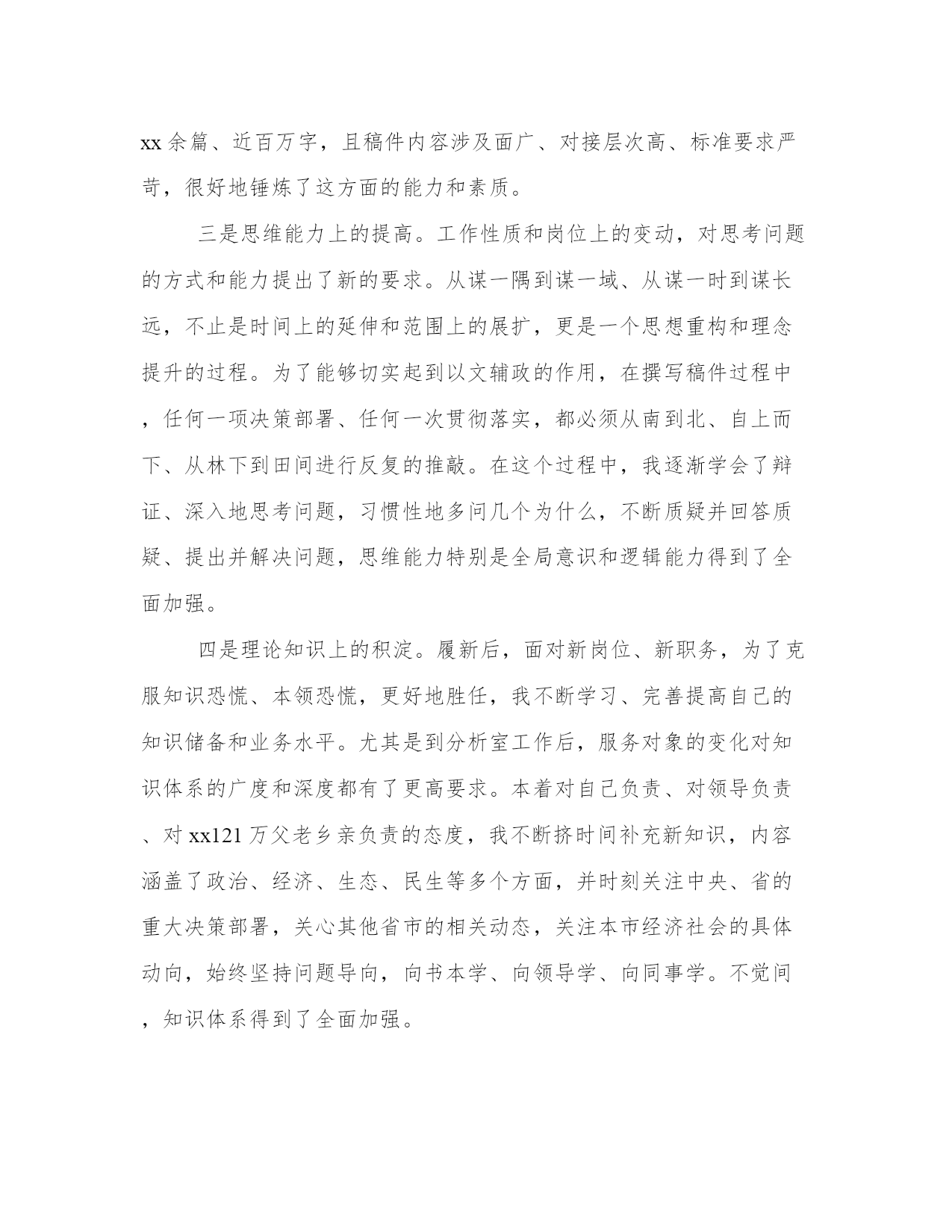 xx余篇、近百万字，且稿件内容涉及面广、对接层次高、标准要求严苛，很好地锤炼了这方面的能力和素质。

三是思维能力上的提高。工作性质和岗位上的变动，对思考问题的方式和能力提出了新的要求。从谋一隅到谋一域、从谋一时到谋长远，不止是时间上的延伸和范围上的展扩，更是一个思想重构和理念提升的过程。为了能够切实起到以文辅政的作用，在撰写稿件过程中，任何一项决策部署、任何一次贯彻落实，都必须从南到北、自上而下、从林下到田间进行反复的推敲。在这个过程中，我逐渐学会了辩证、深入地思考问题，习惯性地多问几个为什么，不断质疑并回答质疑、提出并解决问题，思维能力特别是全局意识和逻辑能力得到了全面加强。

四是理论知识上的积淀。履新后，面对新岗位、新职务，为了克服知识恐慌、本领恐慌，更好地胜任，我不断学习、完善提高自己的知识储备和业务水平。尤其是到分析室工作后，服务对象的变化对知识体系的广度和深度都有了更高要求。本着对自己负责、对领导负责、对xx121万父老乡亲负责的态度，我不断挤时间补充新知识，内容涵盖了政治、经济、生态、民生等多个方面，并时刻关注中央、省的重大决策部署，关心其他省市的相关动态，关注本市经济社会的具体动向，始终坚持问题导向，向书本学、向领导学、向同事学。不觉间，知识体系得到了全面加强。